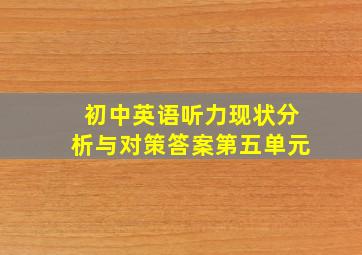 初中英语听力现状分析与对策答案第五单元